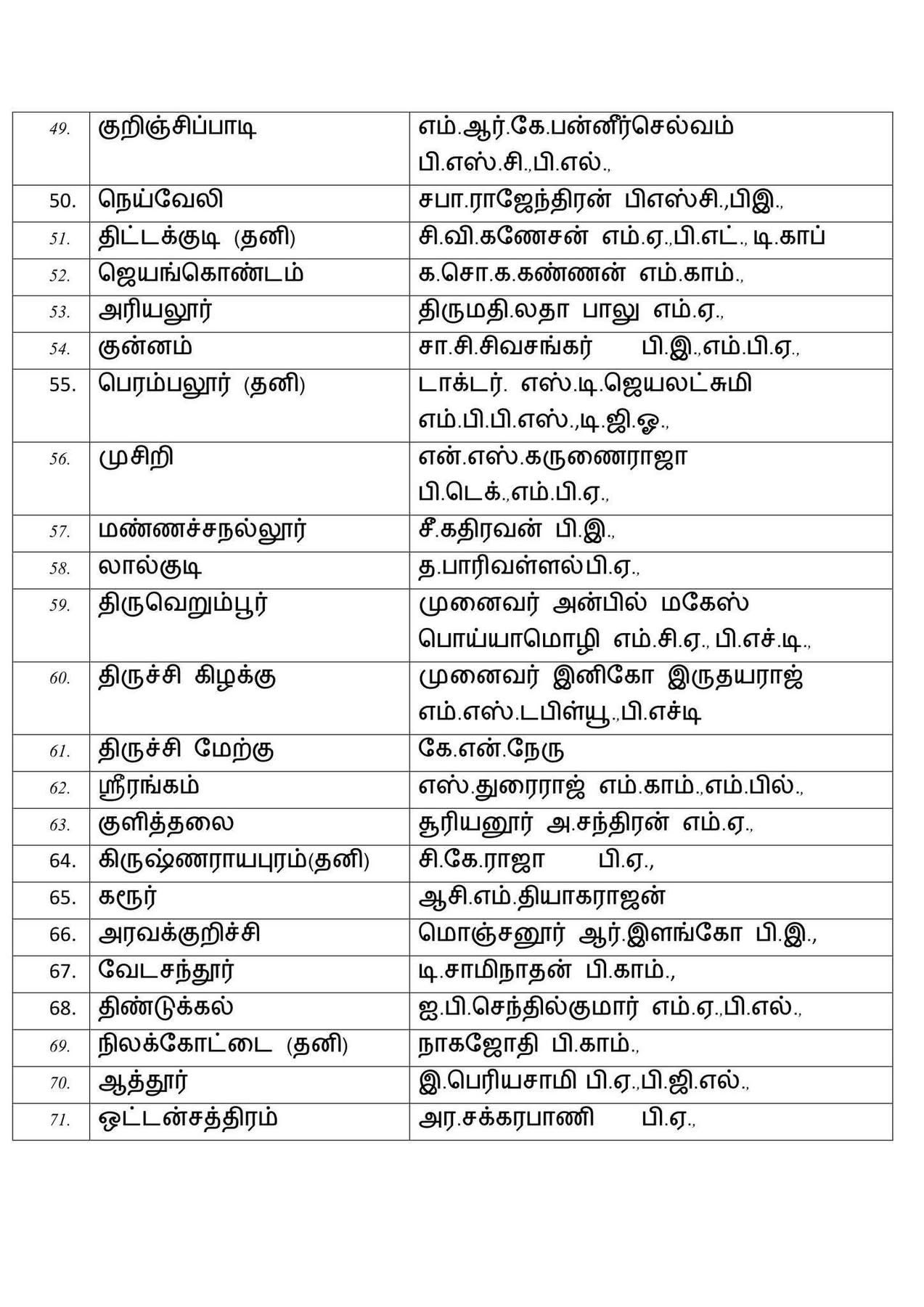 | 49. | குறிஞ்சிப்பாடி | எம்.ஆர்.கே.பன்னீர்செல்வம் பி.எஸ்.சி.,பி.எல்., |
|---|---|---|
| 50. | நெய்வேலி | சபா.ராஜேந்திரன் பிஎஸ்சி.,பிஇ., |
| 51. | திட்டக்குடி (தனி) | சி.வி.கணேசன் எம்.ஏ.,பி.எட்., டி.காப் |
| 52. | ஜெயங்கொண்டம் | க.சொ.க.கண்ணன் எம்.காம்., |
| 53. | அரியலூர் | திருமதி.லதா பாலு எம்.ஏ., |
| 54. | குன்னம் | சா.சி.சிவசங்கர் பி.இ.,எம்.பி.ஏ., |
| 55. | பெரம்பலூர் (தனி) | டாக்டர். எஸ்.டி.ஜெயலட்சுமி எம்.பி.பி.எஸ்.,டி.ஜி.ஓ., |
| 56. | முசிறி | என்.எஸ்.கருணைராஜா பி.டெக்.,எம்.பி.ஏ., |
| 57. | மண்ணச்சநல்லூர் | சீ.கதிரவன் பி.இ., |
| 58. | லால்குடி | த.பாரிவள்ளல்பி.ஏ., |
| 59. | திருவெறும்பூர் | முனைவர் அன்பில் மகேஸ் பொய்யாமொழி எம்.சி.ஏ., பி.எச்.டி., |
| 60. | திருச்சி கிழக்கு | முனைவர் இனிகோ இருதயராஜ் எம்.எஸ்.டபிள்யூ.,பி.எச்டி |
| 61. | திருச்சி மேற்கு | கே.என்.நேரு |
| 62. | ஸ்ரீரங்கம் | எஸ்.துரைராஜ் எம்.காம்.,எம்.பில்., |
| 63. | குளித்தலை | சூரியனூர் அ.சந்திரன் எம்.ஏ., |
| 64. | கிருஷ்ணராயபுரம்(தனி) | சி.கே.ராஜா பி.ஏ., |
| 65. | கரூர் | ஆசி.எம்.தியாகராஜன் |
| 66. | அரவக்குறிச்சி | மொஞ்சனூர் ஆர்.இளங்கோ பி.இ., |
| 67. | வேடசந்தூர் | டி.சாமிநாதன் பி.காம்., |
| 68. | திண்டுக்கல் | ஐ.பி.செந்தில்குமார் எம்.ஏ.,பி.எல்., |
| 69. | நிலக்கோட்டை (தனி) | நாகஜோதி பி.காம்., |
| 70. | ஆத்தூர் | இ.பெரியசாமி பி.ஏ.,பி.ஜி.எல்., |
| 71. | ஒட்டன்சத்திரம் | அர.சக்கரபாணி பி.ஏ., |